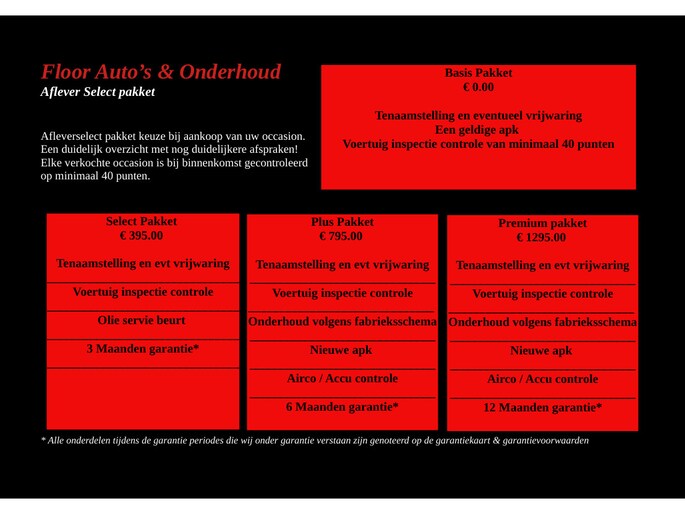 Floor Auto's & Onderhoud
Aflever Select pakket

Afleverselect pakket keuze bij aankoop van uw occasion. Een duidelijk overzicht met nog duidelijkere afspraken! Elke verkochte occasion is bij binnenkomst gecontroleerd op minimaal 40 punten.

Basis Pakket
€ 0.00

Tenaamstelling en eventueel vrijwaring
Een geldige apk
Voertuig inspectie controle van minimaal 40 punten

Select Pakket
€ 395.00

Tenaamstelling en evt vrijwaring

Voertuig inspectie controle

Olie servie beurt

3 Maanden garantie*

Plus Pakket
€ 795.00

Tenaamstelling en evt vrijwaring

Voertuig inspectie controle

Onderhoud volgens fabrieksschema

Nieuwe apk

Airco / Accu controle

6 Maanden garantie*

Premium pakket
€ 1295.00

Tenaamstelling en evt vrijwaring

Voertuig inspectie controle

Onderhoud volgens fabrieksschema

Nieuwe apk

Airco / Accu controle

12 Maanden garantie*

* Alle onderdelen tijdens de garantie periodes die wij onder garantie verstaan zijn genoteerd op de garantiekaart & garantievoorwaarden